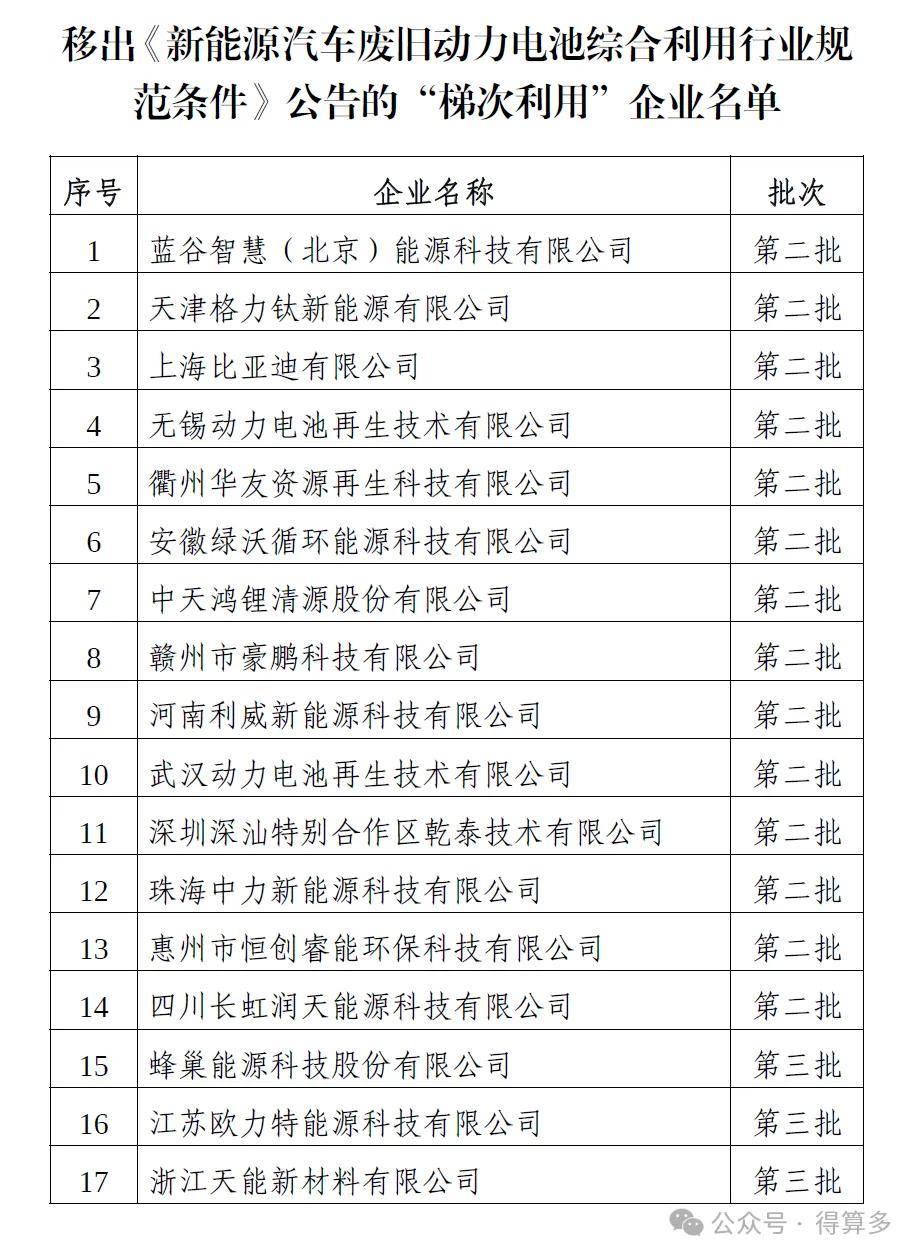 移出《新能源汽车废旧动力电池综合利用行业规范条件》公告的“梯次利用”企业名单

| 序号 | 企业名称 | 批次 |
|---|---|---|
| 1 | 蓝谷智慧（北京）能源科技有限公司 | 第二批 |
| 2 | 天津格力钛新能源有限公司 | 第二批 |
| 3 | 上海比亚迪有限公司 | 第二批 |
| 4 | 无锡动力电池再生技术有限公司 | 第二批 |
| 5 | 衢州华友资源再生科技有限公司 | 第二批 |
| 6 | 安徽绿沃循环能源科技有限公司 | 第二批 |
| 7 | 中天鸿锂清源股份有限公司 | 第二批 |
| 8 | 赣州市豪鹏科技有限公司 | 第二批 |
| 9 | 河南利威新能源科技有限公司 | 第二批 |
| 10 | 武汉动力电池再生技术有限公司 | 第二批 |
| 11 | 深圳深汕特别合作区乾泰技术有限公司 | 第二批 |
| 12 | 珠海中力新能源科技有限公司 | 第二批 |
| 13 | 惠州市恒创睿能环保科技有限公司 | 第二批 |
| 14 | 四川长虹润天能源科技有限公司 | 第二批 |
| 15 | 蜂巢能源科技股份有限公司 | 第三批 |
| 16 | 江苏欧力特能源科技有限公司 | 第三批 |
| 17 | 浙江天能新材料有限公司 | 第三批 |

公众号 · 得算多